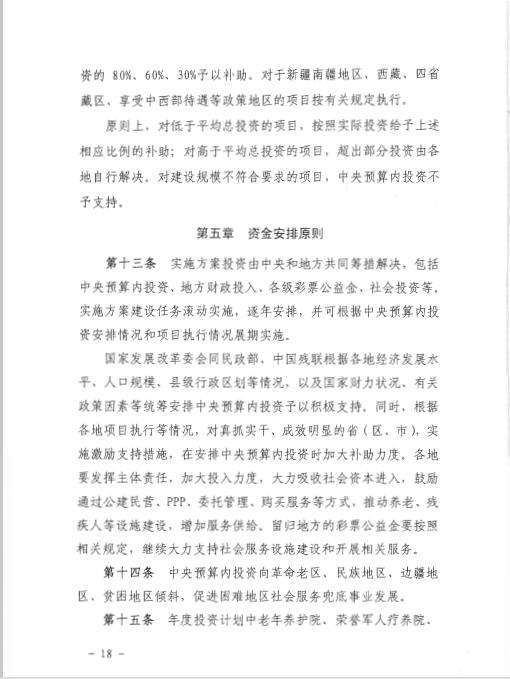 资的 80%、60%、30%予以补助。对于新疆南疆地区、西藏、四省藏区、享受中西部待遇等政策地区的项目按有关规定执行。

原则上，对低于平均总投资的项目，按照实际投资给予上述相应比例的补助；对高于平均总投资的项目，超出部分投资由各地自行解决。对建设规模不符合要求的项目，中央预算内投资不予支持。

第五章　资金安排原则

第十三条　实施方案投资由中央和地方共同筹措解决，包括中央预算内投资、地方财政投入、各级彩票公益金、社会投资等，实施方案建设任务滚动实施，逐年安排，并可根据中央预算内投资安排情况和项目执行情况展期实施。

国家发展改革委会同民政部、中国残联根据各地经济发展水平、人口规模、县级行政区划等情况，以及国家财力状况、有关政策因素等统筹安排中央预算内投资予以积极支持。同时，根据各地项目执行等情况，对真抓实干、成效明显的省（区、市），实施激励支持措施，在安排中央预算内投资时加大补助力度。各地要发挥主体责任，加大投入力度，大力吸收社会资本进入，鼓励通过公建民营、PPP、委托管理、购买服务等方式，推动养老、残疾人等设施建设，增加服务供给。留归地方的彩票公益金要按照相关规定，继续大力支持社会服务设施建设和开展相关服务。

第十四条　中央预算内投资向革命老区、民族地区、边疆地区、贫困地区倾斜，促进困难地区社会服务兜底事业发展。

第十五条　年度投资计划中老年养护院、荣誉军人疗养院、

— 18 —